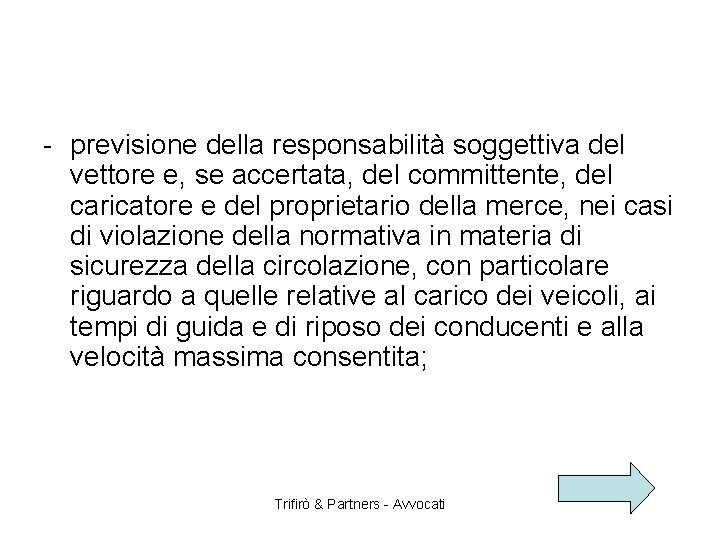 - previsione della responsabilità soggettiva del vettore e, se accertata, del committente, del caricatore e del proprietario della merce, nei casi di violazione della normativa in materia di sicurezza della circolazione, con particolare riguardo a quelle relative al carico dei veicoli, ai tempi di guida e di riposo dei conducenti e alla velocità massima consentita;

Trifirò & Partners - Avvocati